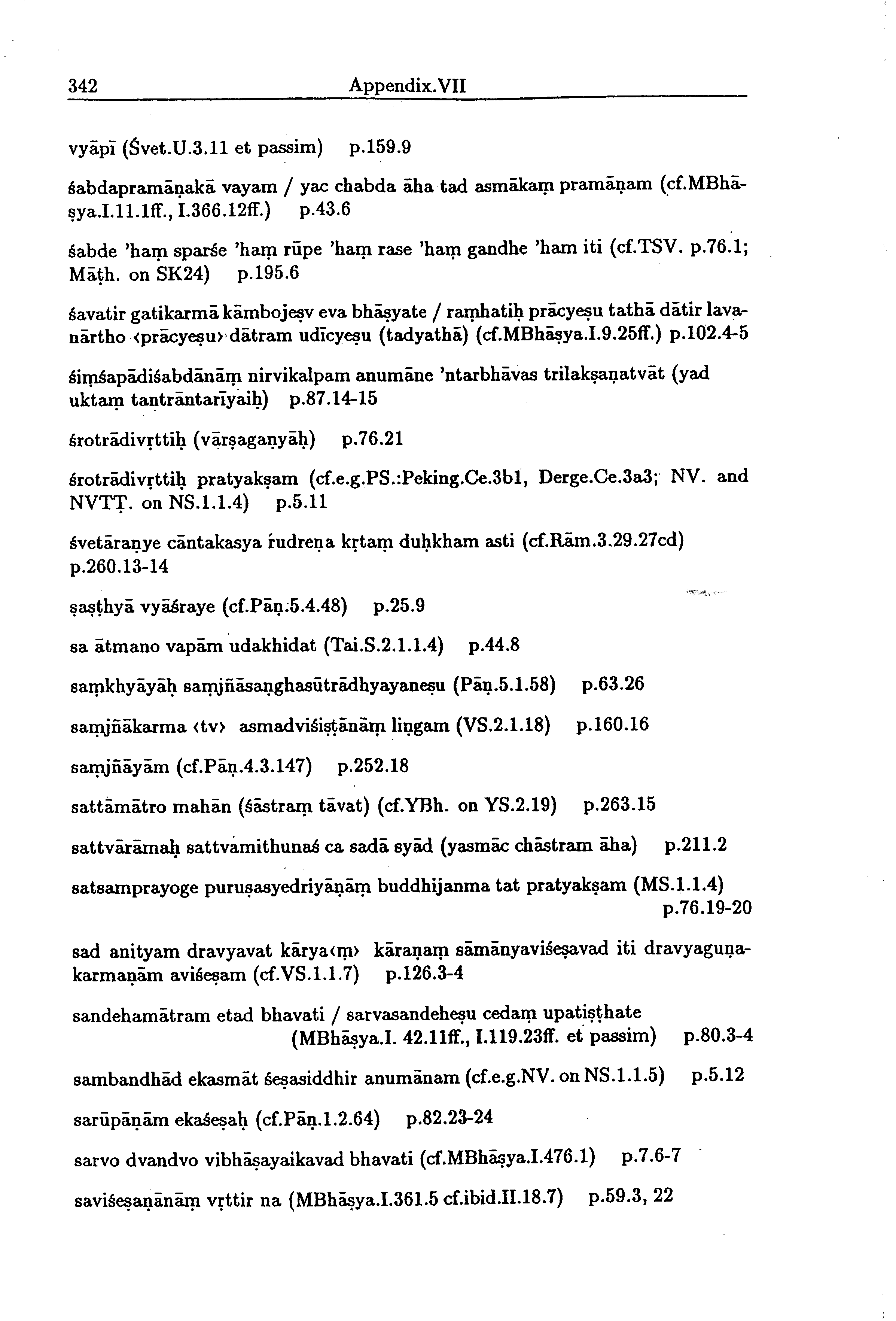 342 Appendix.VII

vyāpī (Śvet.U.3.11 et passim) p.159.9

śabdapramāṇakā vayam / yac chabda āha tad asmākaṃ pramāṇam (cf.MBhāṣya.I.11.1ff., I.366.12ff.) p.43.6

śabde 'haṃ sparśe 'haṃ rūpe 'haṃ rase 'haṃ gandhe 'ham iti (cf.TSV. p.76.1; Māṭh. on SK24) p.195.6

śavatir gatikarmā kāmbojeṣv eva bhāṣyate / raṃhatiḥ prācyeṣu tathā dātir lavanārtho ‹prācyeṣu› dātram udīcyeṣu (tadyathā) (cf.MBhāṣya.I.9.25ff.) p.102.4-5

śiṃśapādiśabdānāṃ nirvikalpam anumāne 'ntarbhāvas trilakṣaṇatvāt (yad uktaṃ tantrāntarīyaiḥ) p.87.14-15

śrotrādivṛttiḥ (vārṣagaṇyāḥ) p.76.21

śrotrādivṛttiḥ pratyakṣam (cf.e.g.PS.:Peking.Ce.3b1, Derge.Ce.3a3; NV. and NVTṬ. on NS.1.1.4) p.5.11

śvetāraṇye cāntakasya rudreṇa kṛtaṃ duḥkham asti (cf.Rām.3.29.27cd) p.260.13-14

ṣaṣṭhyā vyāśraye (cf.Pāṇ.5.4.48) p.25.9

sa ātmano vapām udakhidat (Tai.S.2.1.1.4) p.44.8

saṃkhyāyāḥ saṃjñāsaṅghasūtrādhyayaneṣu (Pāṇ.5.1.58) p.63.26

saṃjñākarma ‹tv› asmadviśiṣṭānāṃ liṅgam (VS.2.1.18) p.160.16

saṃjñāyām (cf.Pāṇ.4.3.147) p.252.18

sattāmātro mahān (śāstraṃ tāvat) (cf.YBh. on YS.2.19) p.263.15

sattvārāmaḥ sattvamithunaś ca sadā syād (yasmāc chāstram āha) p.211.2

satsamprayoge puruṣasyedriyāṇāṃ buddhijanma tat pratyakṣam (MS.1.1.4) p.76.19-20

sad anityam dravyavat kārya‹ṃ› kāraṇaṃ sāmānyaviśeṣavad iti dravyaguṇakarmaṇām aviśeṣam (cf.VS.1.1.7) p.126.3-4

sandehamātram etad bhavati / sarvasandeheṣu cedaṃ upatiṣṭhate (MBhāṣya.I. 42.11ff., I.119.23ff. et passim) p.80.3-4

sambandhād ekasmāt śeṣasiddhir anumānam (cf.e.g.NV. on NS.1.1.5) p.5.12

sarūpāṇām ekaśeṣaḥ (cf.Pāṇ.1.2.64) p.82.23-24

sarvo dvandvo vibhāṣayaikavad bhavati (cf.MBhāṣya.I.476.1) p.7.6-7

saviśeṣaṇānāṃ vṛttir na (MBhāṣya.I.361.5 cf.ibid.II.18.7) p.59.3, 22